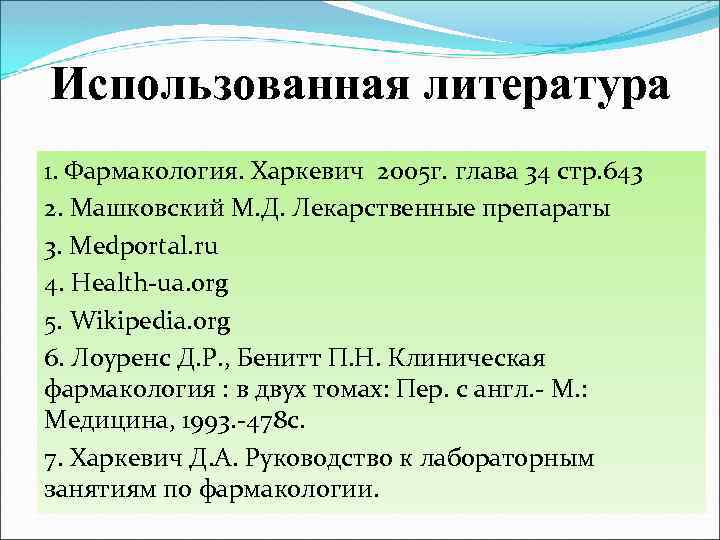 Использованная литература

1. Фармакология. Харкевич 2005г. глава 34 стр.643

2. Машковский М.Д. Лекарственные препараты

3. Medportal.ru

4. Health-ua.org

5. Wikipedia.org

6. Лоуренс Д.Р., Бенитт П.Н. Клиническая фармакология : в двух томах: Пер. с англ.- М.: Медицина, 1993.-478с.

7. Харкевич Д.А. Руководство к лабораторным занятиям по фармакологии.